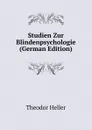 Studien Zur Blindenpsychologie (German Edition)

Theodor Heller